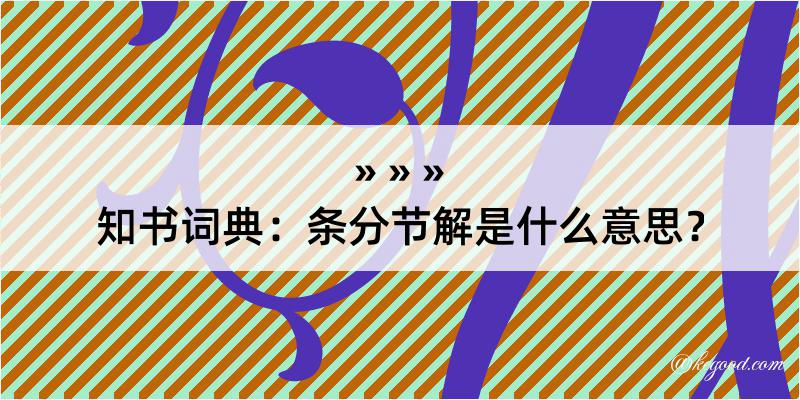 » » »
知书词典：条分节解是什么意思？

@kfgood.com